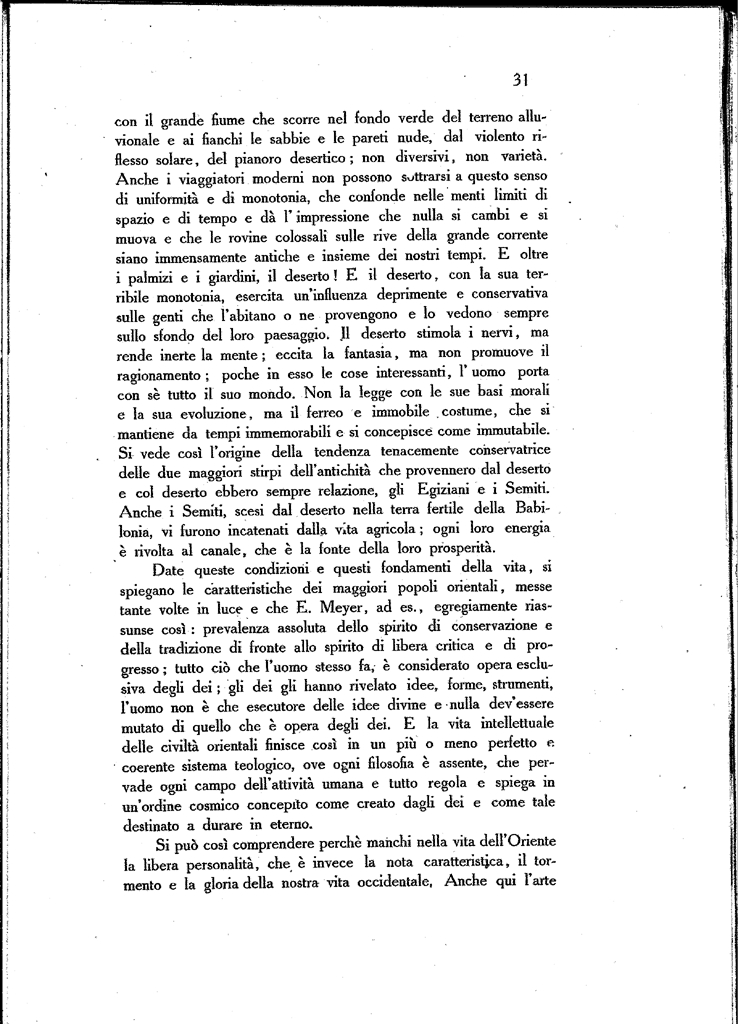 31

con il grande fiume che scorre nel fondo verde del terreno alluvionale e ai fianchi le sabbie e le pareti nude, dal violento riflesso solare, del pianoro desertico; non diversivi, non varietà. Anche i viaggiatori moderni non possono sottrarsi a questo senso di uniformità e di monotonia, che confonde nelle menti limiti di spazio e di tempo e dà l'impressione che nulla si cambi e si muova e che le rovine colossali sulle rive della grande corrente siano immensamente antiche e insieme dei nostri tempi. E oltre i palmizi e i giardini, il deserto! E il deserto, con la sua terribile monotonia, esercita un'influenza deprimente e conservativa sulle genti che l'abitano o ne provengono e lo vedono sempre sullo sfondo del loro paesaggio. Il deserto stimola i nervi, ma rende inerte la mente; eccita la fantasia, ma non promuove il ragionamento; poche in esso le cose interessanti, l'uomo porta con sè tutto il suo mondo. Non la legge con le sue basi morali e la sua evoluzione, ma il ferreo e immobile costume, che si mantiene da tempi immemorabili e si concepisce come immutabile. Si vede così l'origine della tendenza tenacemente conservatrice delle due maggiori stirpi dell'antichità che provennero dal deserto e col deserto ebbero sempre relazione, gli Egiziani e i Semiti. Anche i Semiti, scesi dal deserto nella terra fertile della Babilonia, vi furono incatenati dalla vita agricola; ogni loro energia è rivolta al canale, che è la fonte della loro prosperità.

Date queste condizioni e questi fondamenti della vita, si spiegano le caratteristiche dei maggiori popoli orientali, messe tante volte in luce e che E. Meyer, ad es., egregiamente riassunse così: prevalenza assoluta dello spirito di conservazione e della tradizione di fronte allo spirito di libera critica e di progresso; tutto ciò che l'uomo stesso fa, è considerato opera esclusiva degli dei; gli dei gli hanno rivelato idee, forme, strumenti, l'uomo non è che esecutore delle idee divine e nulla dev'essere mutato di quello che è opera degli dei. E la vita intellettuale delle civiltà orientali finisce così in un più o meno perfetto e coerente sistema teologico, ove ogni filosofia è assente, che pervade ogni campo dell'attività umana e tutto regola e spiega in un'ordine cosmico concepito come creato dagli dei e come tale destinato a durare in eterno.

Si può così comprendere perchè manchi nella vita dell'Oriente la libera personalità, che è invece la nota caratteristica, il tormento e la gloria della nostra vita occidentale. Anche qui l'arte